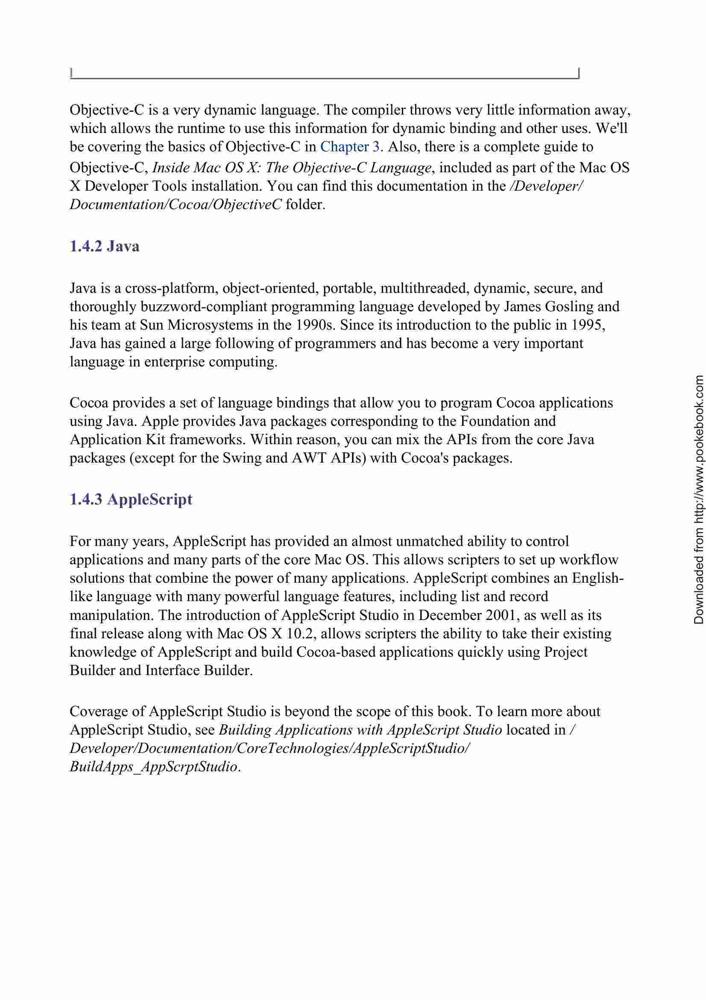 Objective-C is a very dynamic language. The compiler throws very little information away, which allows the runtime to use this information for dynamic binding and other uses. We'll be covering the basics of Objective-C in Chapter 3. Also, there is a complete guide to Objective-C, Inside Mac OS X: The Objective-C Language, included as part of the Mac OS X Developer Tools installation. You can find this documentation in the /Developer/Documentation/Cocoa/ObjectiveC folder.

1.4.2 Java

Java is a cross-platform, object-oriented, portable, multithreaded, dynamic, secure, and thoroughly buzzword-compliant programming language developed by James Gosling and his team at Sun Microsystems in the 1990s. Since its introduction to the public in 1995, Java has gained a large following of programmers and has become a very important language in enterprise computing.

Cocoa provides a set of language bindings that allow you to program Cocoa applications using Java. Apple provides Java packages corresponding to the Foundation and Application Kit frameworks. Within reason, you can mix the APIs from the core Java packages (except for the Swing and AWT APIs) with Cocoa's packages.

1.4.3 AppleScript

For many years, AppleScript has provided an almost unmatched ability to control applications and many parts of the core Mac OS. This allows scripters to set up workflow solutions that combine the power of many applications. AppleScript combines an English-like language with many powerful language features, including list and record manipulation. The introduction of AppleScript Studio in December 2001, as well as its final release along with Mac OS X 10.2, allows scripters the ability to take their existing knowledge of AppleScript and build Cocoa-based applications quickly using Project Builder and Interface Builder.

Coverage of AppleScript Studio is beyond the scope of this book. To learn more about AppleScript Studio, see Building Applications with AppleScript Studio located in /Developer/Documentation/CoreTechnologies/AppleScriptStudio/BuildApps_AppScrptStudio.

Downloaded from http://www.pookebook.com